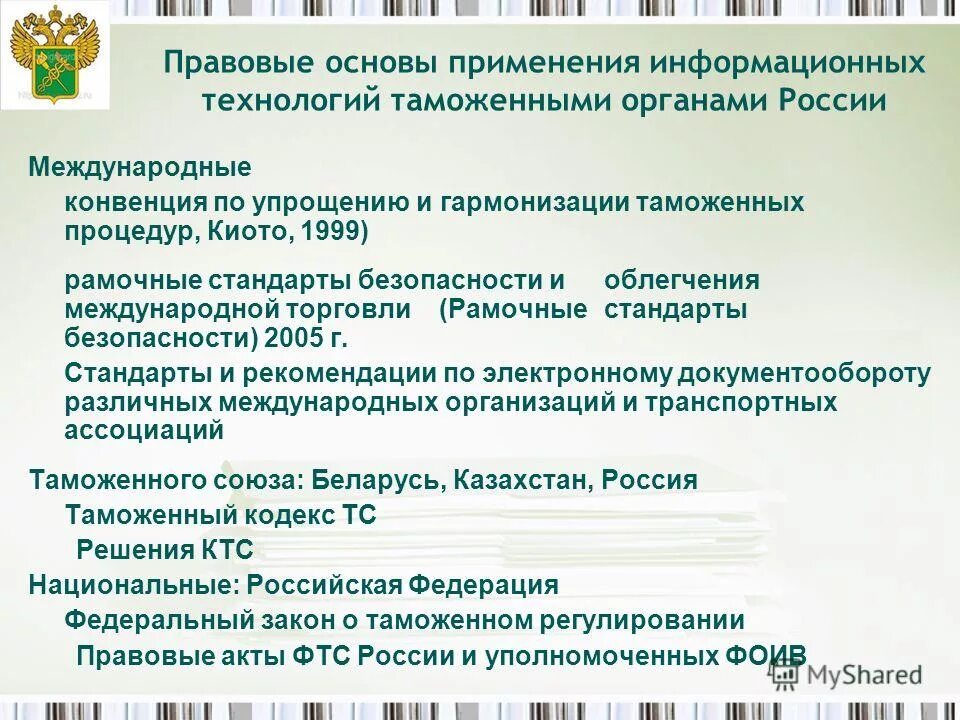 Правовые основы применения информационных технологий таможенными органами России

Международные

конвенция по упрощению и гармонизации таможенных процедур, Киото, 1999)

рамочные стандарты безопасности и облегчения международной торговли (Рамочные стандарты безопасности) 2005 г.

Стандарты и рекомендации по электронному документообороту различных международных организаций и транспортных ассоциаций

Таможенного союза: Беларусь, Казахстан, Россия

Таможенный кодекс ТС

Решения КТС

Национальные: Российская Федерация

Федеральный закон о таможенном регулировании

Правовые акты ФТС России и уполномоченных ФОИВ

MyShared